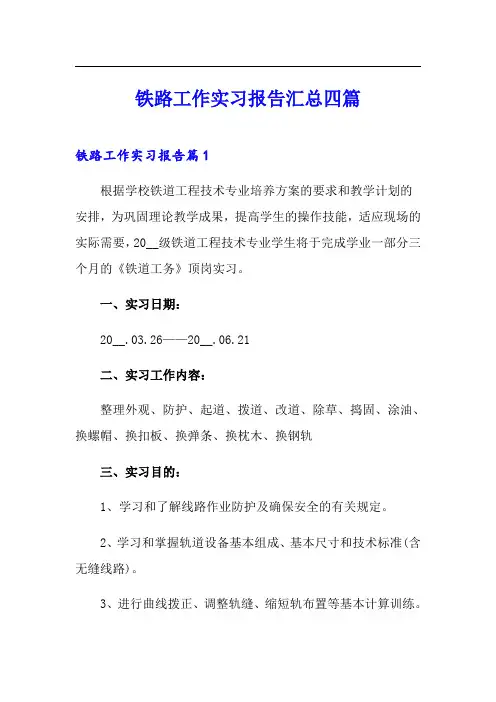 铁路工作实习报告汇总四篇

铁路工作实习报告篇1

根据学校铁道工程技术专业培养方案的要求和教学计划的安排，为巩固理论教学成果，提高学生的操作技能，适应现场的实际需要，20__级铁道工程技术专业学生将于完成学业一部分三个月的《铁道工务》顶岗实习。

一、实习日期：

20__.03.26——20__.06.21

二、实习工作内容：

整理外观、防护、起道、拨道、改道、除草、捣固、涂油、换螺帽、换扣板、换弹条、换枕木、换钢轨

三、实习目的：

1、学习和了解线路作业防护及确保安全的有关规定。

2、学习和掌握轨道设备基本组成、基本尺寸和技术标准(含无缝线路)。

3、进行曲线拨正、调整轨缝、缩短轨布置等基本计算训练。